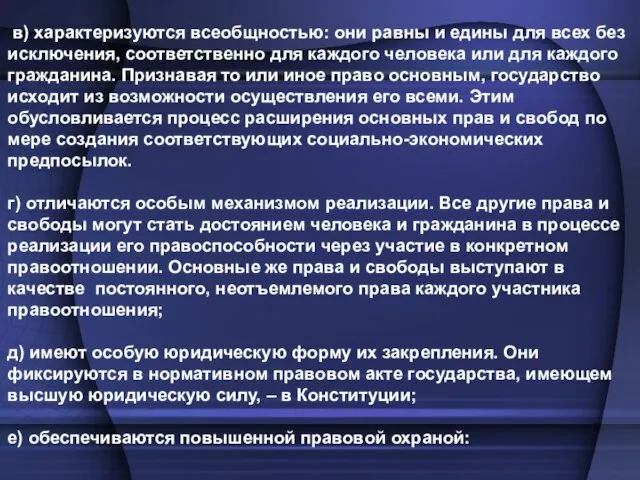 в) характеризуются всеобщностью: они равны и едины для всех без исключения, соответственно для каждого человека или для каждого гражданина. Признавая то или иное право основным, государство исходит из возможности осуществления его всеми. Этим обусловливается процесс расширения основных прав и свобод по мере создания соответствующих социально-экономических предпосылок.

г) отличаются особым механизмом реализации. Все другие права и свободы могут стать достоянием человека и гражданина в процессе реализации его правоспособности через участие в конкретном правоотношении. Основные же права и свободы выступают в качестве постоянного, неотъемлемого права каждого участника правоотношения;

д) имеют особую юридическую форму их закрепления. Они фиксируются в нормативном правовом акте государства, имеющем высшую юридическую силу, – в Конституции;

е) обеспечиваются повышенной правовой охраной: